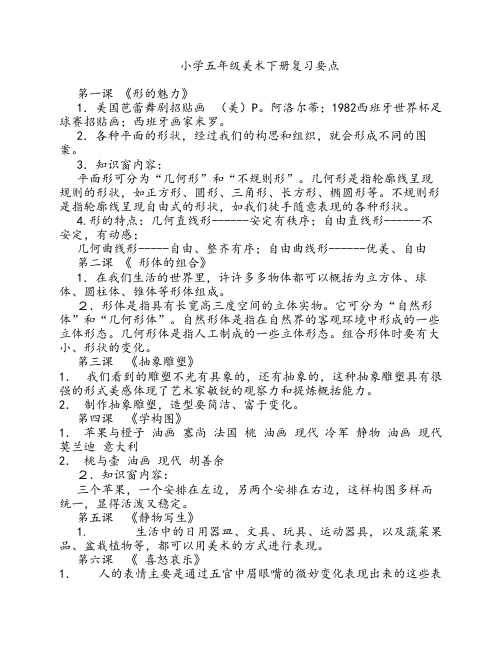 小学五年级美术下册复习要点

第一课 《形的魅力》

1．美国芭蕾舞剧招贴画 （美）P。阿洛尔蒂；1982西班牙世界杯足球赛招贴画；西班牙画家米罗。

2．各种平面的形状，经过我们的构思和组织，就会形成不同的图案。

3．知识窗内容：

平面形可分为“几何形”和“不规则形”。几何形是指轮廓线呈现规则的形状，如正方形、圆形、三角形、长方形、椭圆形等。不规则形是指轮廓线呈现自由式的形状，如我们徒手随意表现的各种形状。

4.形的特点：几何直线形------安定有秩序；自由直线形------不安定，有动感；

几何曲线形-----自由、整齐有序；自由曲线形------优美、自由

第二课 《 形体的组合》

1．在我们生活的世界里，许许多多物体都可以概括为立方体、球体、圆柱体、锥体等形体组成。

2．形体是指具有长宽高三度空间的立体实物。它可分为“自然形体”和“几何形体”。自然形体是指在自然界的客观环境中形成的一些立体形态。几何形体是指人工制成的一些立体形态。组合形体时要有大小、形状的变化。

第三课 《抽象雕塑》

1. 我们看到的雕塑不光有具象的，还有抽象的，这种抽象雕塑具有很强的形式美感体现了艺术家敏锐的观察力和提炼概括能力。

2. 制作抽象雕塑，造型要简洁、富于变化。

第四课 《学构图》

1. 苹果与橙子 油画 塞尚 法国 桃 油画 现代 冷军 静物 油画 现代 莫兰迪 意大利

2. 桃与壶 油画 现代 胡善余

2．知识窗内容：

三个苹果，一个安排在左边，另两个安排在右边，这样构图多样而统一，显得活泼又稳定。

第五课 《静物写生》

1. 生活中的日用器皿、文具、玩具、运动器具，以及蔬菜果品、盆栽植物等，都可以用美术的方式进行表现。

第六课 《 喜怒哀乐》

1. 人的表情主要是通过五官中眉眼嘴的微妙变化表现出来的这些表